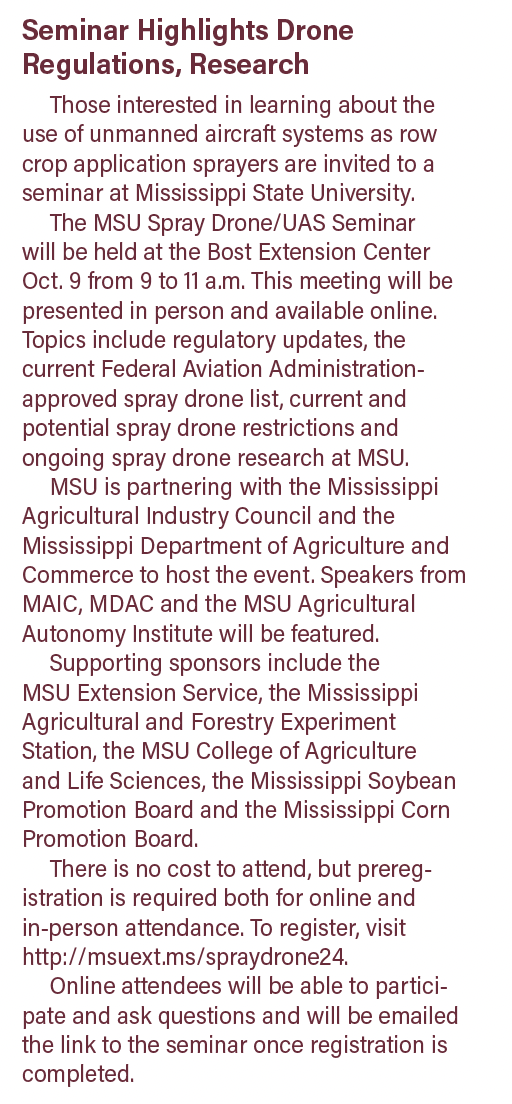 Seminar Highlights Drone Regulations, Research

Those interested in learning about the use of unmanned aircraft systems as row crop application sprayers are invited to a seminar at Mississippi State University.

The MSU Spray Drone/UAS Seminar will be held at the Bost Extension Center Oct. 9 from 9 to 11 a.m. This meeting will be presented in person and available online. Topics include regulatory updates, the current Federal Aviation Administration-approved spray drone list, current and potential spray drone restrictions and ongoing spray drone research at MSU.

MSU is partnering with the Mississippi Agricultural Industry Council and the Mississippi Department of Agriculture and Commerce to host the event. Speakers from MAIC, MDAC and the MSU Agricultural Autonomy Institute will be featured.

Supporting sponsors include the MSU Extension Service, the Mississippi Agricultural and Forestry Experiment Station, the MSU College of Agriculture and Life Sciences, the Mississippi Soybean Promotion Board and the Mississippi Corn Promotion Board.

There is no cost to attend, but preregistration is required both for online and in-person attendance. To register, visit http://msuext.ms/spraydrone24.

Online attendees will be able to participate and ask questions and will be emailed the link to the seminar once registration is completed.